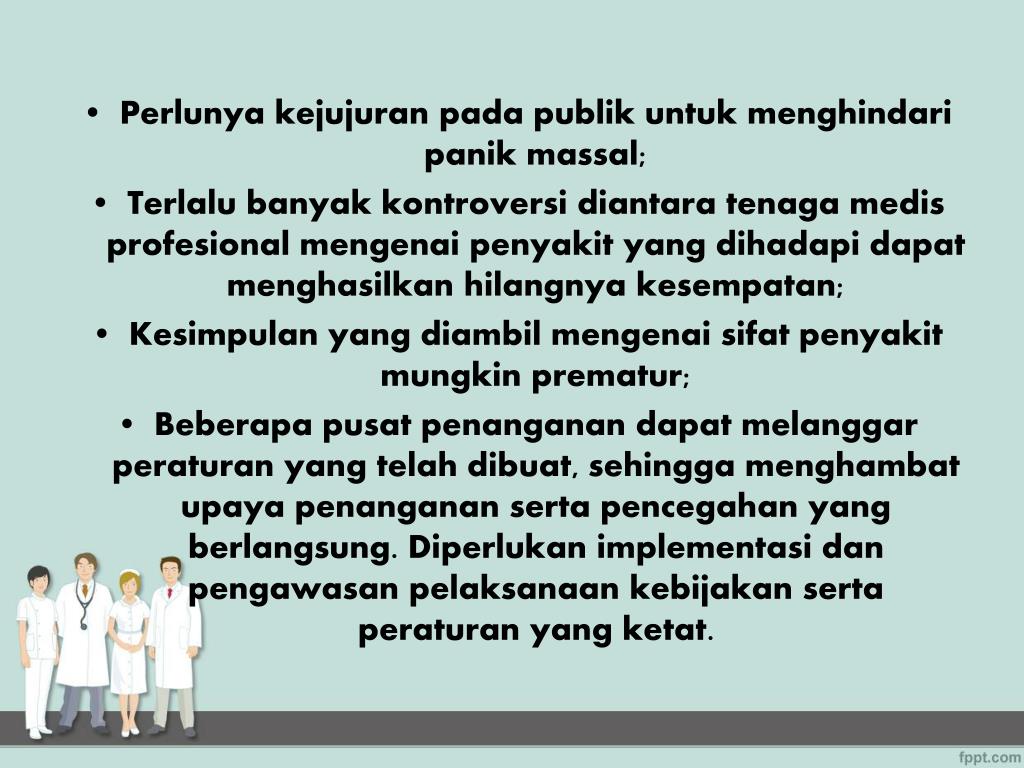 • Perlunya kejujuran pada publik untuk menghindari panik massal;

• Terlalu banyak kontroversi diantara tenaga medis profesional mengenai penyakit yang dihadapi dapat menghasilkan hilangnya kesempatan;

• Kesimpulan yang diambil mengenai sifat penyakit mungkin prematur;

• Beberapa pusat penanganan dapat melanggar peraturan yang telah dibuat, sehingga menghambat upaya penanganan serta pencegahan yang berlangsung. Diperlukan implementasi dan pengawasan pelaksanaan kebijakan serta peraturan yang ketat.

fppt.com